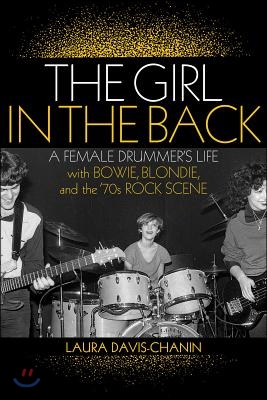 THE GIRL
IN THE BACK

A FEMALE DRUMMER'S LIFE
with BOWIE, BLONDIE,
and the '70s ROCK SCENE

LAURA DAVIS-CHANIN